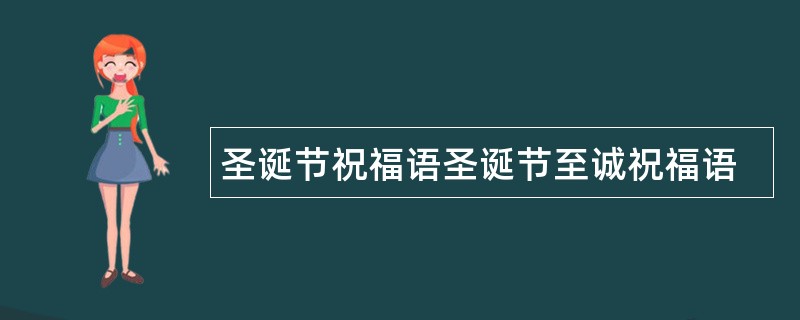 圣诞节祝福语圣诞节至诚祝福语